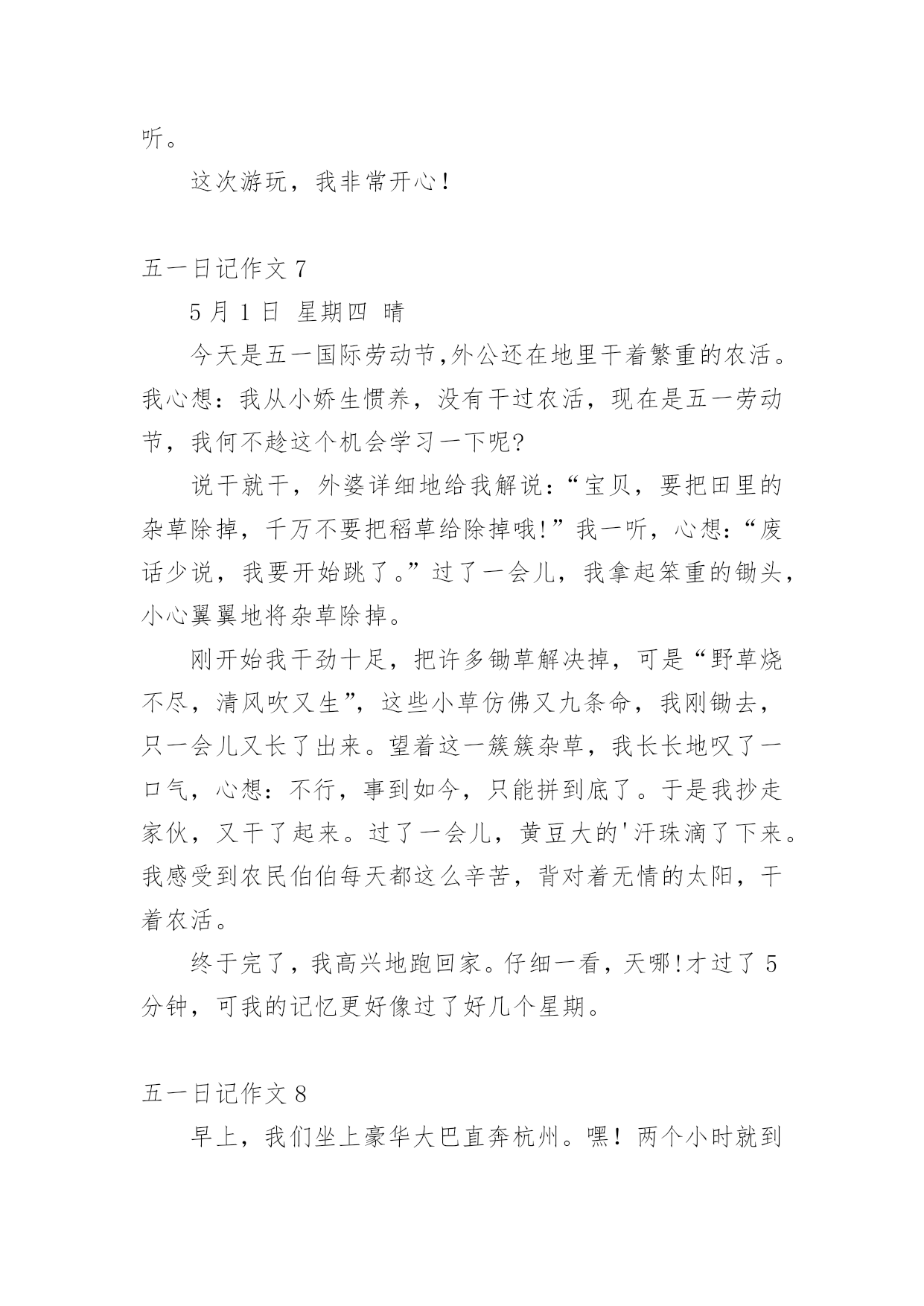 听。

这次游玩，我非常开心！

五一日记作文 7

5 月 1 日 星期四 晴

今天是五一国际劳动节,外公还在地里干着繁重的农活。我心想：我从小娇生惯养，没有干过农活，现在是五一劳动节，我何不趁这个机会学习一下呢?

说干就干，外婆详细地给我解说:“宝贝，要把田里的杂草除掉，千万不要把稻草给除掉哦!”我一听，心想:“废话少说，我要开始跳了。”过了一会儿，我拿起笨重的锄头，小心翼翼地将杂草除掉。

刚开始我干劲十足，把许多锄草解决掉，可是“野草烧不尽，清风吹又生”，这些小草仿佛又九条命，我刚锄去，只一会儿又长了出来。望着这一簇簇杂草，我长长地叹了一口气，心想:不行，事到如今，只能拼到底了。于是我抄走家伙，又干了起来。过了一会儿，黄豆大的'汗珠滴了下来。我感受到农民伯伯每天都这么辛苦，背对着无情的太阳，干着农活。

终于完了，我高兴地跑回家。仔细一看，天哪!才过了 5 分钟，可我的记忆更好像过了好几个星期。

五一日记作文 8

早上，我们坐上豪华大巴直奔杭州。嘿！两个小时就到